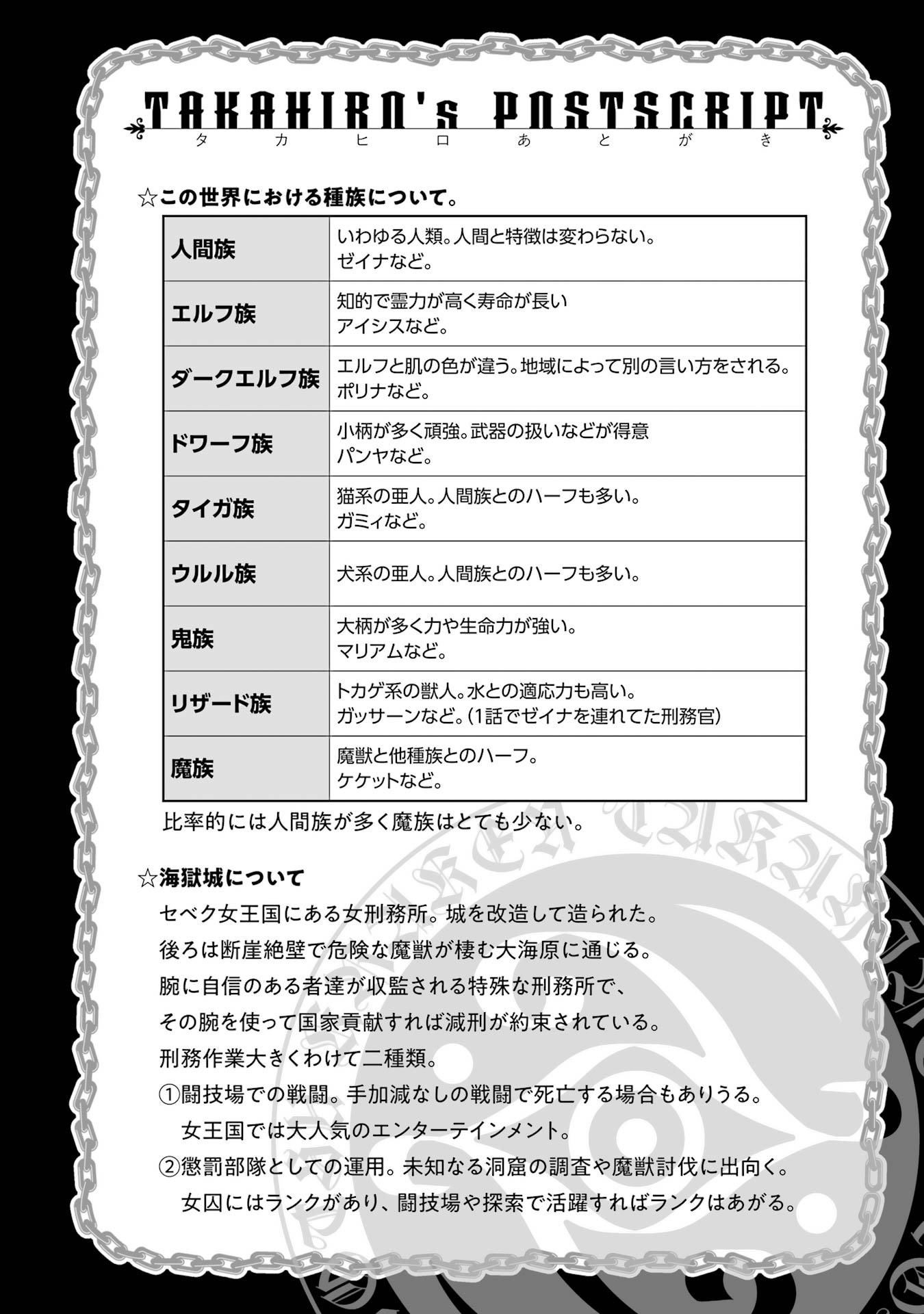 TAKAHIRO's POSTSCRIPT
タカヒロあとがき

☆この世界における種族について。

| 人間族 | いわゆる人類。人間と特徴は変わらない。 ゼイナなど。 |
|---|---|
| エルフ族 | 知的で霊力が高く寿命が長い アイシスなど。 |
| ダークエルフ族 | エルフと肌の色が違う。地域によって別の言い方をされる。 ポリナなど。 |
| ドワーフ族 | 小柄が多く頑強。武器の扱いなどが得意 パンヤなど。 |
| タイガ族 | 猫系の亜人。人間族とのハーフも多い。 ガミィなど。 |
| ウルル族 | 犬系の亜人。人間族とのハーフも多い。 |
| 鬼族 | 大柄が多く力や生命力が強い。 マリアムなど。 |
| リザード族 | トカゲ系の獣人。水との適応力も高い。 ガッサーンなど。(1話でゼイナを連れてた刑務官) |
| 魔族 | 魔獣と他種族とのハーフ。 ケケットなど。 |

比率的には人間族が多く魔族はとても少ない。

☆海獄城について
セベク女王国にある女刑務所。城を改造して造られた。
後ろは断崖絶壁で危険な魔獣が棲む大海原に通じる。
腕に自信のある者達が収監される特殊な刑務所で、
その腕を使って国家貢献すれば減刑が約束されている。
刑務作業大きくわけて二種類。
①闘技場での戦闘。手加減なしの戦闘で死亡する場合もありうる。
女王国では大人気のエンターテインメント。
②懲罰部隊としての運用。未知なる洞窟の調査や魔獣討伐に出向く。
女囚にはランクがあり、闘技場や探索で活躍すればランクはあがる。